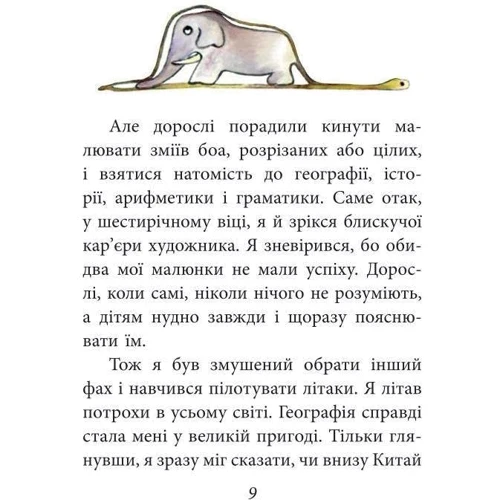 Але дорослі порадили кинути малювати зміїв боа, розрізаних або цілих, і взятися натомість до географії, історії, арифметики і граматики. Саме отак, у шестирічному віці, я й зрікся блискучої кар'єри художника. Я зневірився, бо обидва мої малюнки не мали успіху. Дорослі, коли самі, ніколи нічого не розуміють, а дітям нудно завжди і щоразу пояснювати їм.

Тож я був змушений обрати інший фах і навчився пілотувати літаки. Я літав потрохи в усьому світі. Географія справді стала мені у великій пригоді. Тільки глянувши, я зразу міг сказати, чи внизу Китай

9